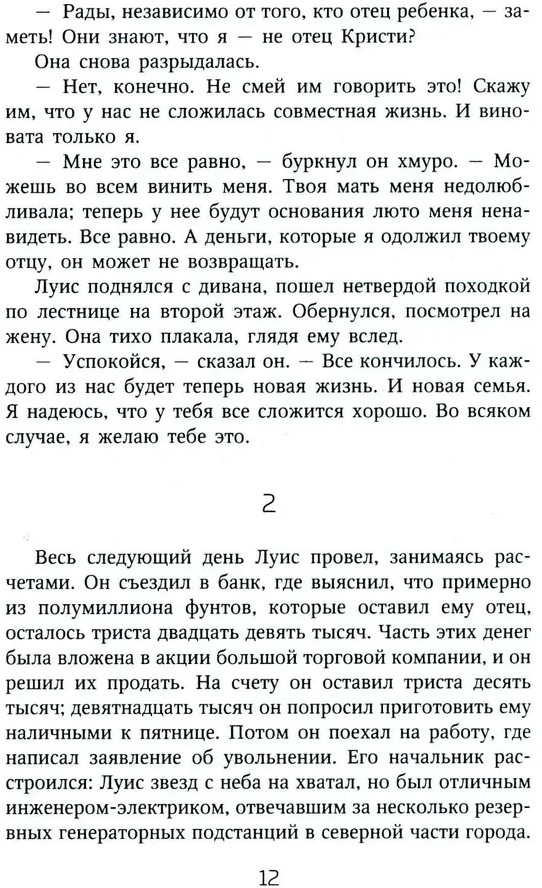 — Рады, независимо от того, кто отец ребенка, — заметь! Они знают, что я — не отец Кристи?

Она снова разрыдалась.

— Нет, конечно. Не смей им говорить это! Скажу им, что у нас не сложилась совместная жизнь. И виновата только я.

— Мне это все равно, — буркнул он хмуро. — Можешь во всем винить меня. Твоя мать меня недолюбливала; теперь у нее будут основания люто меня ненавидеть. Все равно. А деньги, которые я одолжил твоему отцу, он может не возвращать.

Луис поднялся с дивана, пошел нетвердой походкой по лестнице на второй этаж. Обернулся, посмотрел на жену. Она тихо плакала, глядя ему вслед.

— Успокойся, — сказал он. — Все кончилось. У каждого из нас будет теперь новая жизнь. И новая семья. Я надеюсь, что у тебя все сложится хорошо. Во всяком случае, я желаю тебе это.

2

Весь следующий день Луис провел, занимаясь расчетами. Он съездил в банк, где выяснил, что примерно из полумиллиона фунтов, которые оставил ему отец, осталось триста двадцать девять тысяч. Часть этих денег была вложена в акции большой торговой компании, и он решил их продать. На счету он оставил триста десять тысяч; девятнадцать тысяч он попросил приготовить ему наличными к пятнице. Потом он поехал на работу, где написал заявление об увольнении. Его начальник расстроился: Луис звезд с неба на хватал, но был отличным инженером-электриком, отвечавшим за несколько резервных генераторных подстанций в северной части города.

12